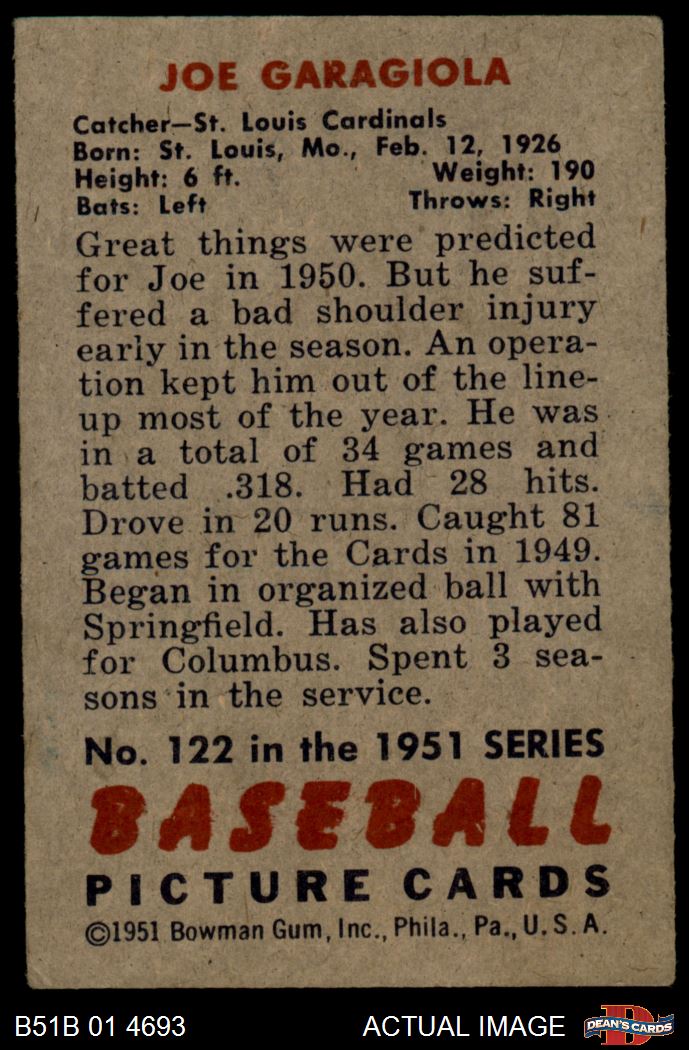 JOE GARAGIOLA

Catcher—St. Louis Cardinals
Born: St. Louis, Mo., Feb. 12, 1926
Height: 6 ft. Weight: 190
Bats: Left Throws: Right

Great things were predicted for Joe in 1950. But he suffered a bad shoulder injury early in the season. An operation kept him out of the lineup most of the year. He was in a total of 34 games and batted .318. Had 28 hits. Drove in 20 runs. Caught 81 games for the Cards in 1949. Began in organized ball with Springfield. Has also played for Columbus. Spent 3 seasons in the service.

No. 122 in the 1951 SERIES
BASEBALL
PICTURE CARDS
©1951 Bowman Gum, Inc., Phila., Pa., U.S.A.

B51B 01 4693 ACTUAL IMAGE DEAN'S CARDS